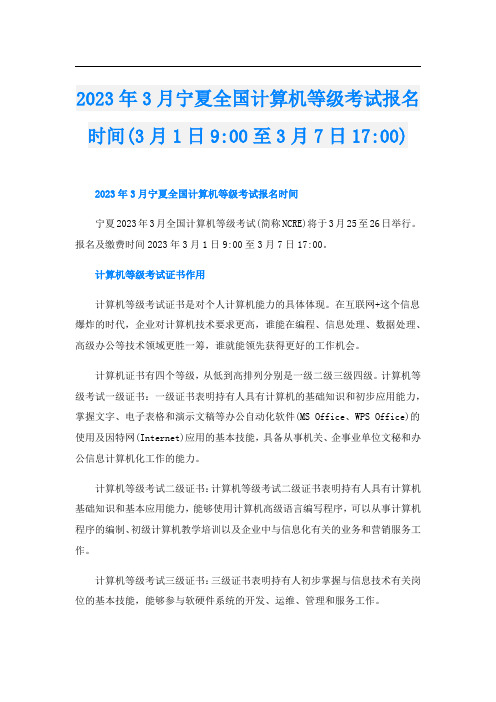 2023年3月宁夏全国计算机等级考试报名时间(3月1日9:00至3月7日17:00)

2023年3月宁夏全国计算机等级考试报名时间

宁夏2023年3月全国计算机等级考试(简称NCRE)将于3月25至26日举行。报名及缴费时间2023年3月1日9:00至3月7日17:00。

计算机等级考试证书作用

计算机等级考试证书是对个人计算机能力的具体体现。在互联网+这个信息爆炸的时代，企业对计算机技术要求更高，谁能在编程、信息处理、数据处理、高级办公等技术领域更胜一筹，谁就能领先获得更好的工作机会。

计算机证书有四个等级，从低到高排列分别是一级二级三级四级。计算机等级考试一级证书：一级证书表明持有人具有计算机的基础知识和初步应用能力，掌握文字、电子表格和演示文稿等办公自动化软件(MS Office、WPS Office)的使用及因特网(Internet)应用的基本技能，具备从事机关、企事业单位文秘和办公信息计算机化工作的能力。

计算机等级考试二级证书：计算机等级考试二级证书表明持有人具有计算机基础知识和基本应用能力，能够使用计算机高级语言编写程序，可以从事计算机程序的编制、初级计算机教学培训以及企业中与信息化有关的业务和营销服务工作。

计算机等级考试三级证书：三级证书表明持有人初步掌握与信息技术有关岗位的基本技能，能够参与软硬件系统的开发、运维、管理和服务工作。